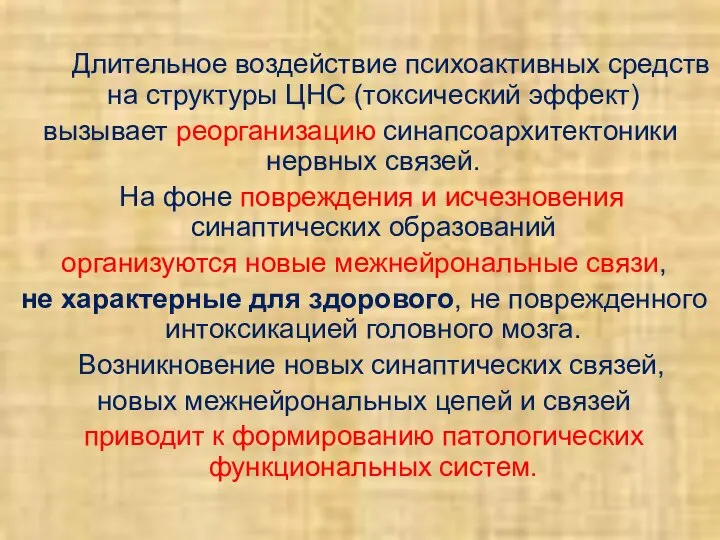 Длительное воздействие психоактивных средств на структуры ЦНС (токсический эффект) вызывает реорганизацию синапсоархитектоники нервных связей.

На фоне повреждения и исчезновения синаптических образований организуются новые межнейрональные связи, не характерные для здорового, не поврежденного интоксикацией головного мозга.

Возникновение новых синаптических связей, новых межнейрональных цепей и связей приводит к формированию патологических функциональных систем.